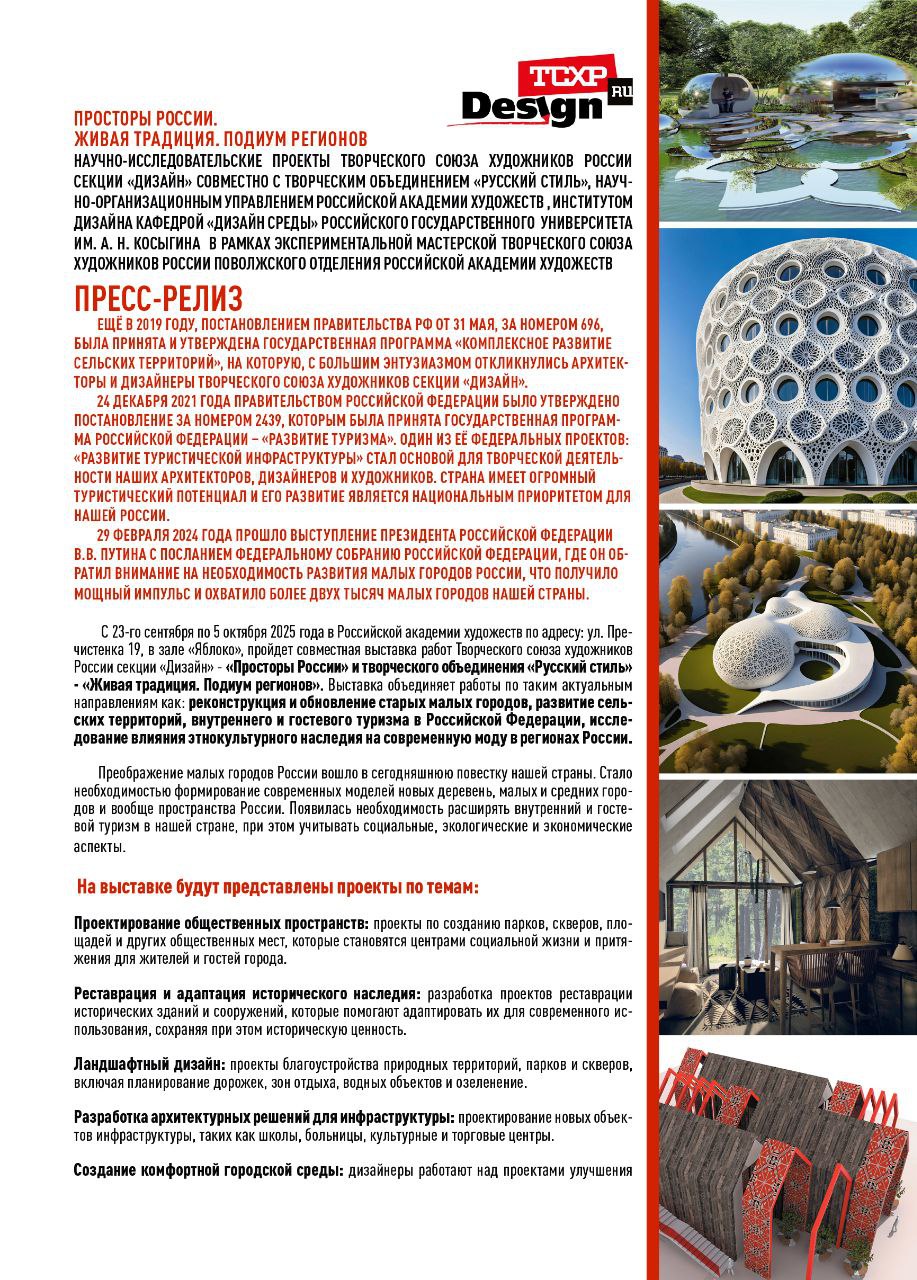 ТСХР
Design
RU

ПРОСТОРЫ РОССИИ.
ЖИВАЯ ТРАДИЦИЯ. ПОДИУМ РЕГИОНОВ
НАУЧНО-ИССЛЕДОВАТЕЛЬСКИЕ ПРОЕКТЫ ТВОРЧЕСКОГО СОЮЗА ХУДОЖНИКОВ РОССИИ СЕКЦИИ «ДИЗАЙН» СОВМЕСТНО С ТВОРЧЕСКИМ ОБЪЕДИНЕНИЕМ «РУССКИЙ СТИЛЬ», НАУЧНО-ОРГАНИЗАЦИОННЫМ УПРАВЛЕНИЕМ РОССИЙСКОЙ АКАДЕМИИ ХУДОЖЕСТВ , ИНСТИТУТОМ ДИЗАЙНА КАФЕДРОЙ «ДИЗАЙН СРЕДЫ» РОССИЙСКОГО ГОСУДАРСТВЕННОГО УНИВЕРСИТЕТА ИМ. А. Н. КОСЫГИНА В РАМКАХ ЭКСПЕРИМЕНТАЛЬНОЙ МАСТЕРСКОЙ ТВОРЧЕСКОГО СОЮЗА ХУДОЖНИКОВ РОССИИ ПОВОЛЖСКОГО ОТДЕЛЕНИЯ РОССИЙСКОЙ АКАДЕМИИ ХУДОЖЕСТВ

ПРЕСС-РЕЛИЗ
ЕЩЁ В 2019 ГОДУ, ПОСТАНОВЛЕНИЕМ ПРАВИТЕЛЬСТВА РФ ОТ 31 МАЯ, ЗА НОМЕРОМ 696, БЫЛА ПРИНЯТА И УТВЕРЖДЕНА ГОСУДАРСТВЕННАЯ ПРОГРАММА «КОМПЛЕКСНОЕ РАЗВИТИЕ СЕЛЬСКИХ ТЕРРИТОРИЙ», НА КОТОРУЮ, С БОЛЬШИМ ЭНТУЗИАЗМОМ ОТКЛИКНУЛИСЬ АРХИТЕКТОРЫ И ДИЗАЙНЕРЫ ТВОРЧЕСКОГО СОЮЗА ХУДОЖНИКОВ СЕКЦИИ «ДИЗАЙН».
24 ДЕКАБРЯ 2021 ГОДА ПРАВИТЕЛЬСТВОМ РОССИЙСКОЙ ФЕДЕРАЦИИ БЫЛО УТВЕРЖДЕНО ПОСТАНОВЛЕНИЕ ЗА НОМЕРОМ 2439, КОТОРЫМ БЫЛА ПРИНЯТА ГОСУДАРСТВЕННАЯ ПРОГРАММА РОССИЙСКОЙ ФЕДЕРАЦИИ – «РАЗВИТИЕ ТУРИЗМА». ОДИН ИЗ ЕЁ ФЕДЕРАЛЬНЫХ ПРОЕКТОВ: «РАЗВИТИЕ ТУРИСТИЧЕСКОЙ ИНФРАСТРУКТУРЫ» СТАЛ ОСНОВОЙ ДЛЯ ТВОРЧЕСКОЙ ДЕЯТЕЛЬНОСТИ НАШИХ АРХИТЕКТОРОВ, ДИЗАЙНЕРОВ И ХУДОЖНИКОВ. СТРАНА ИМЕЕТ ОГРОМНЫЙ ТУРИСТИЧЕСКИЙ ПОТЕНЦИАЛ И ЕГО РАЗВИТИЕ ЯВЛЯЕТСЯ НАЦИОНАЛЬНЫМ ПРИОРИТЕТОМ ДЛЯ НАШЕЙ РОССИИ.
29 ФЕВРАЛЯ 2024 ГОДА ПРОШЛО ВЫСТУПЛЕНИЕ ПРЕЗИДЕНТА РОССИЙСКОЙ ФЕДЕРАЦИИ В.В. ПУТИНА С ПОСЛАНИЕМ ФЕДЕРАЛЬНОМУ СОБРАНИЮ РОССИЙСКОЙ ФЕДЕРАЦИИ, ГДЕ ОН ОБРАТИЛ ВНИМАНИЕ НА НЕОБХОДИМОСТЬ РАЗВИТИЯ МАЛЫХ ГОРОДОВ РОССИИ, ЧТО ПОЛУЧИЛО МОЩНЫЙ ИМПУЛЬС И ОХВАТИЛО БОЛЕЕ ДВУХ ТЫСЯЧ МАЛЫХ ГОРОДОВ НАШЕЙ СТРАНЫ.

С 23-го сентября по 5 октября 2025 года в Российской академии художеств по адресу: ул. Пречистенка 19, в зале «Яблоко», пройдет совместная выставка работ Творческого союза художников России секции «Дизайн» - «Просторы России» и творческого объединения «Русский стиль» - «Живая традиция. Подиум регионов». Выставка объединяет работы по таким актуальным направлениям как: реконструкция и обновление старых малых городов, развитие сельских территорий, внутреннего и гостевого туризма в Российской Федерации, исследование влияния этнокультурного наследия на современную моду в регионах России.

Преображение малых городов России вошло в сегодняшнюю повестку нашей страны. Стало необходимостью формирование современных моделей новых деревень, малых и средних городов и вообще пространства России. Появилась необходимость расширять внутренний и гостевой туризм в нашей стране, при этом учитывать социальные, экологические и экономические аспекты.

На выставке будут представлены проекты по темам:

Проектирование общественных пространств: проекты по созданию парков, скверов, площадей и других общественных мест, которые становятся центрами социальной жизни и притяжения для жителей и гостей города.

Реставрация и адаптация исторического наследия: разработка проектов реставрации исторических зданий и сооружений, которые помогают адаптировать их для современного использования, сохраняя при этом историческую ценность.

Ландшафтный дизайн: проекты благоустройства природных территорий, парков и скверов, включая планирование дорожек, зон отдыха, водных объектов и озеленение.

Разработка архитектурных решений для инфраструктуры: проектирование новых объектов инфраструктуры, таких как школы, больницы, культурные и торговые центры.

Создание комфортной городской среды: дизайнеры работают над проектами улучшения